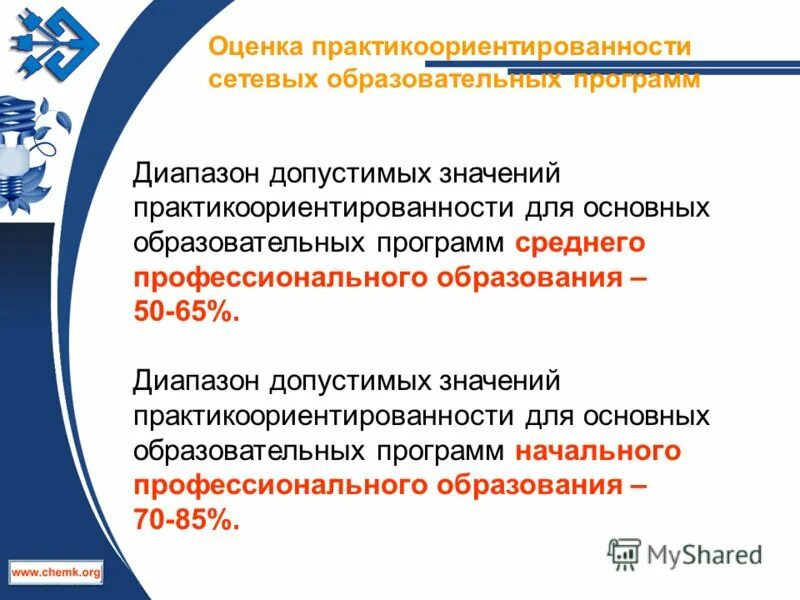 Оценка практикоориентированности сетевых образовательных программ

Диапазон допустимых значений практикоориентированности для основных образовательных программ среднего профессионального образования – 50-65%.

Диапазон допустимых значений практикоориентированности для основных образовательных программ начального профессионального образования – 70-85%.

www.chemk.org

MyShared